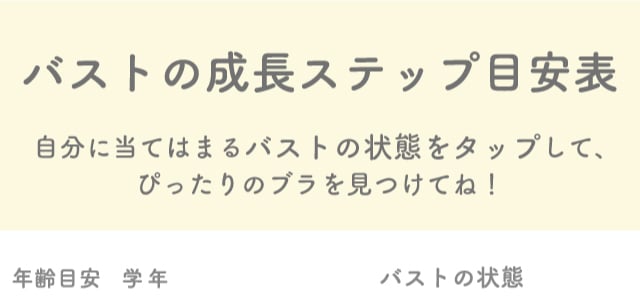 バストの成長ステップ目安表

自分に当てはまるバストの状態をタップして、ぴったりのブラを見つけてね！

年齢目安　学年

バストの状態